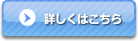 詳しくはこちら